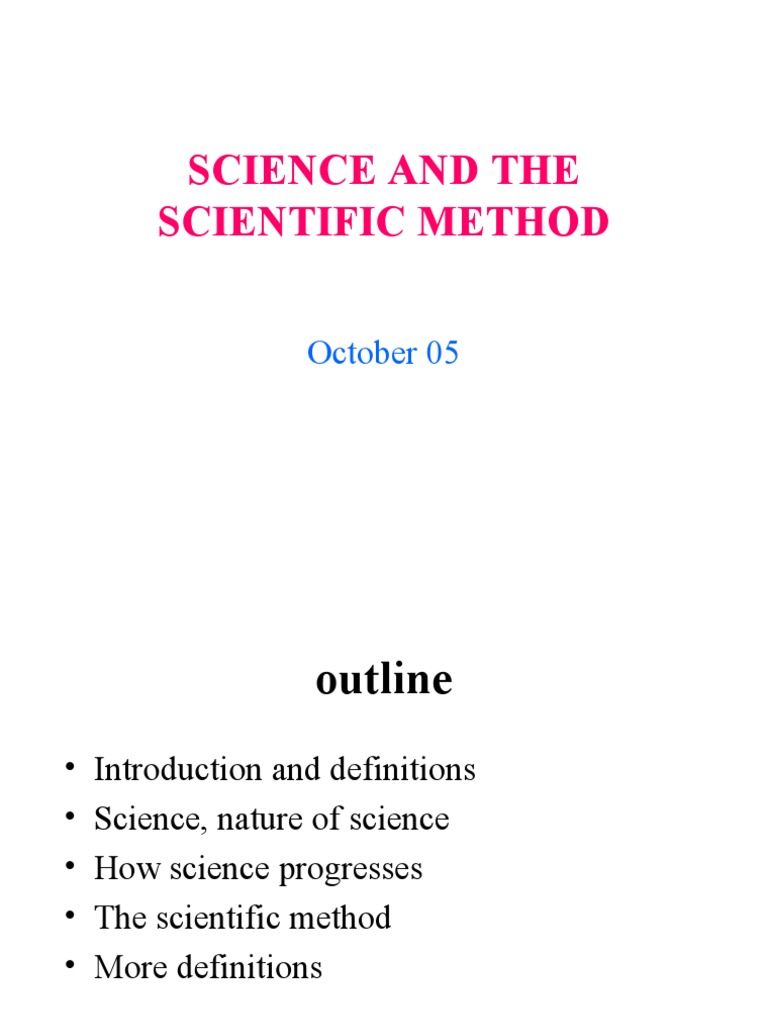 SCIENCE AND THE
SCIENTIFIC METHOD

October 05

outline

• Introduction and definitions
• Science, nature of science
• How science progresses
• The scientific method
• More definitions